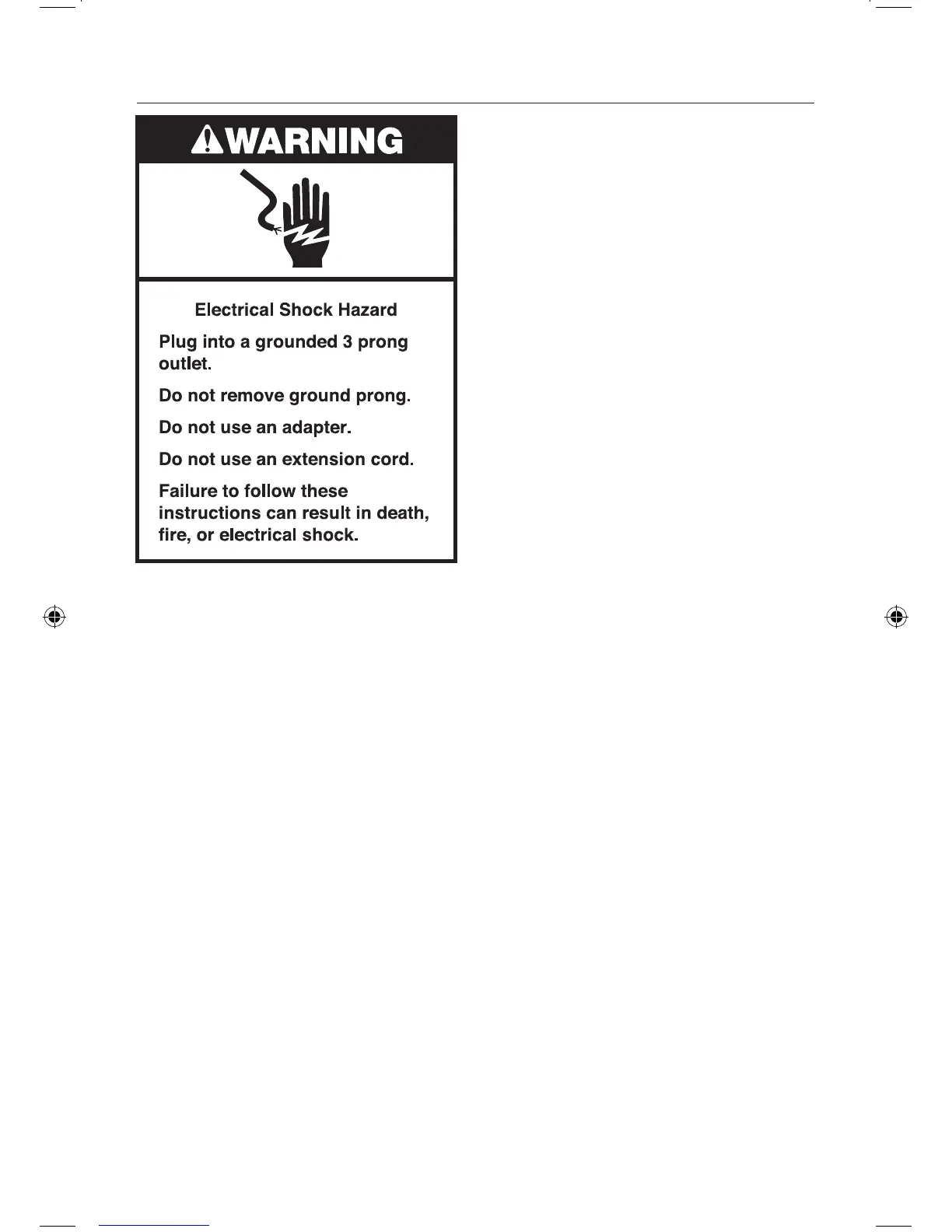 WARNING

Electrical Shock Hazard

Plug into a grounded 3 prong outlet.

Do not remove ground prong.

Do not use an adapter.

Do not use an extension cord.

Failure to follow these instructions can result in death, fire, or electrical shock.